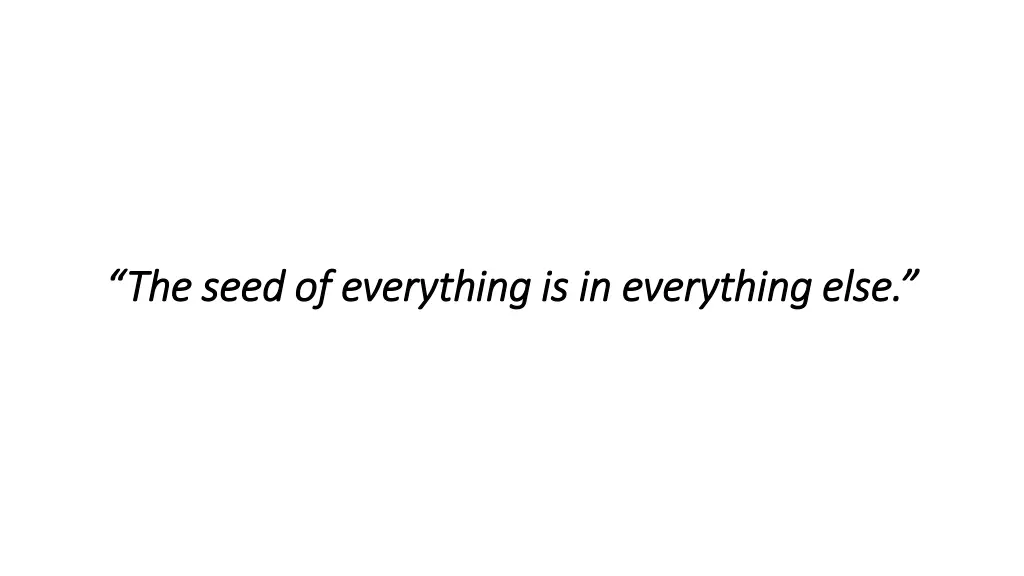 “The seed of everything is in everything else.”